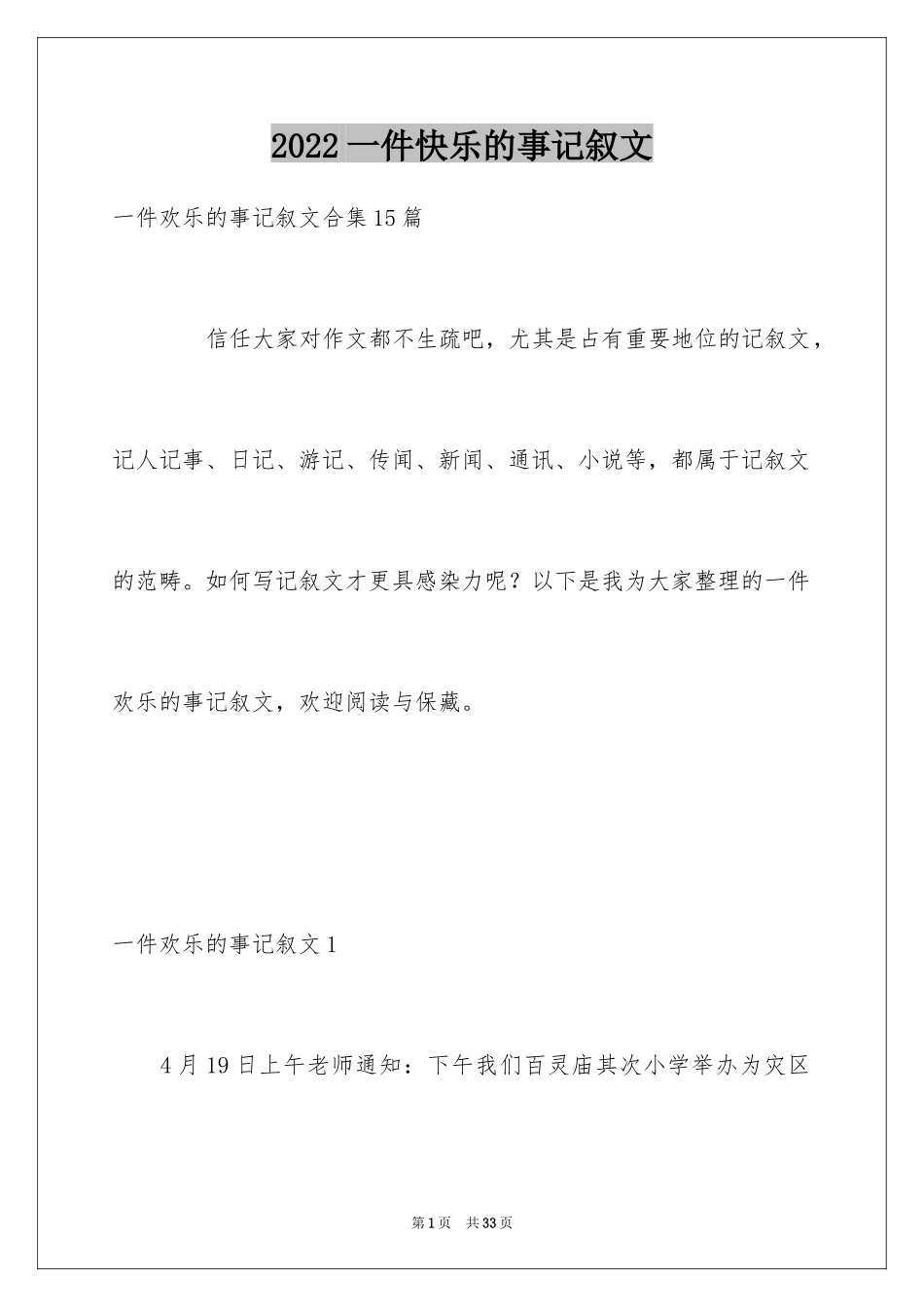 2022 一件快乐的事记叙文

一件欢乐的事记叙文合集 15 篇

信任大家对作文都不生疏吧，尤其是占有重要地位的记叙文，记人记事、日记、游记、传闻、新闻、通讯、小说等，都属于记叙文的范畴。如何写记叙文才更具感染力呢？以下是我为大家整理的一件欢乐的事记叙文，欢迎阅读与保藏。

一件欢乐的事记叙文 1

4 月 19 日上午老师通知：下午我们百灵庙其次小学举办为灾区

第 1 页　共 33 页